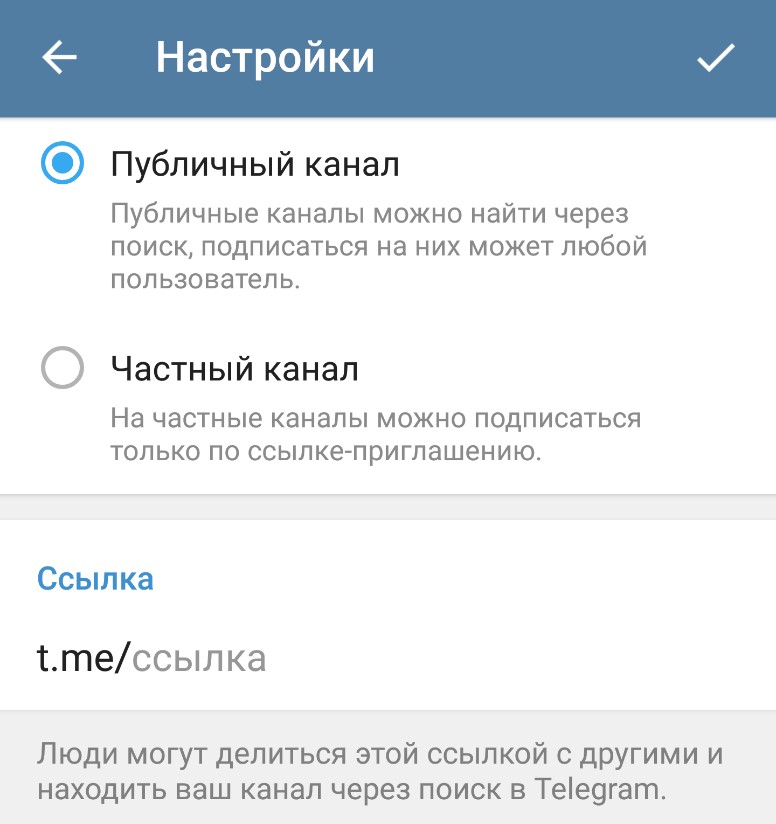 Настройки

Публичный канал

Публичные каналы можно найти через поиск, подписаться на них может любой пользователь.

Частный канал

На частные каналы можно подписаться только по ссылке-приглашению.

Ссылка

t.me/ссылка

Люди могут делиться этой ссылкой с другими и находить ваш канал через поиск в Telegram.